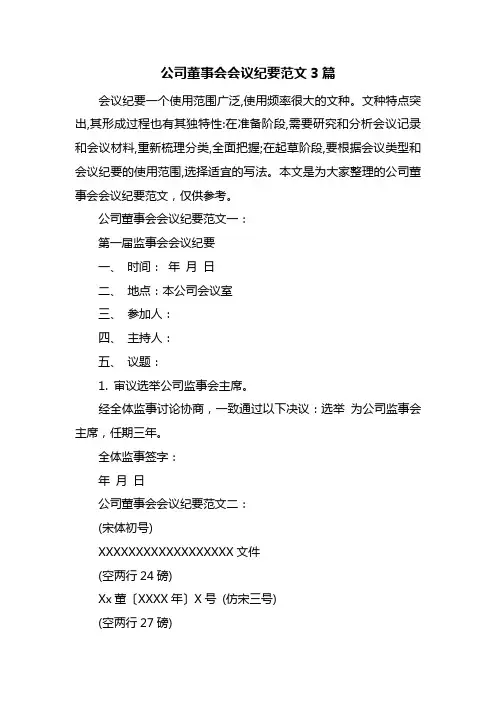 公司董事会会议纪要范文 3 篇

会议纪要一个使用范围广泛,使用频率很大的文种。文种特点突出,其形成过程也有其独特性:在准备阶段,需要研究和分析会议记录和会议材料,重新梳理分类,全面把握;在起草阶段,要根据会议类型和会议纪要的使用范围,选择适宜的写法。本文是为大家整理的公司董事会会议纪要范文，仅供参考。

公司董事会会议纪要范文一：

第一届监事会会议纪要

一、 时间： 年 月 日

二、 地点：本公司会议室

三、 参加人：

四、 主持人：

五、 议题：

1. 审议选举公司监事会主席。

经全体监事讨论协商，一致通过以下决议：选举 为公司监事会主席，任期三年。

全体监事签字：

年 月 日

公司董事会会议纪要范文二：

(宋体初号)

XXXXXXXXXXXXXXXXXX 文件

(空两行 24 磅)

Xx 董〔XXXX 年〕X 号 (仿宋三号)

(空两行 27 磅)